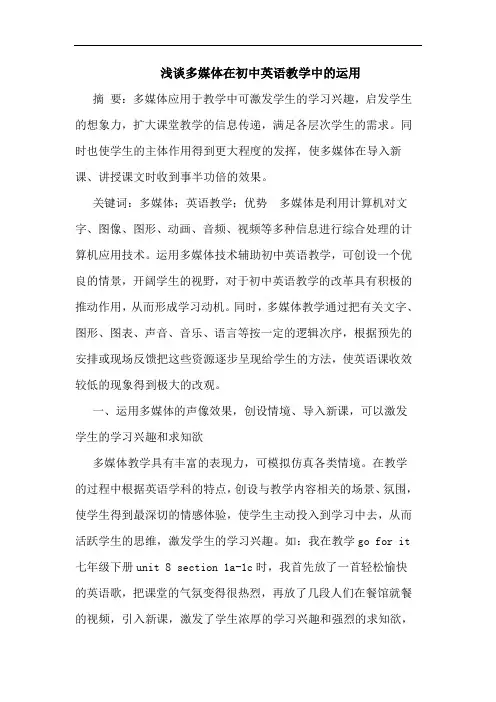 浅谈多媒体在初中英语教学中的运用

摘 要：多媒体应用于教学中可激发学生的学习兴趣，启发学生的想象力，扩大课堂教学的信息传递，满足各层次学生的需求。同时也使学生的主体作用得到更大程度的发挥，使多媒体在导入新课、讲授课文时收到事半功倍的效果。

关键词：多媒体；英语教学；优势 多媒体是利用计算机对文字、图像、图形、动画、音频、视频等多种信息进行综合处理的计算机应用技术。运用多媒体技术辅助初中英语教学，可创设一个优良的情景，开阔学生的视野，对于初中英语教学的改革具有积极的推动作用，从而形成学习动机。同时，多媒体教学通过把有关文字、图形、图表、声音、音乐、语言等按一定的逻辑次序，根据预先的安排或现场反馈把这些资源逐步呈现给学生的方法，使英语课收效较低的现象得到极大的改观。

一、运用多媒体的声像效果，创设情境、导入新课，可以激发学生的学习兴趣和求知欲

多媒体教学具有丰富的表现力，可模拟仿真各类情境。在教学的过程中根据英语学科的特点，创设与教学内容相关的场景、氛围，使学生得到最深切的情感体验，使学生主动投入到学习中去，从而活跃学生的思维，激发学生的学习兴趣。如：我在教学 go for it 七年级下册 unit 8 section 1a-1c 时，我首先放了一首轻松愉快的英语歌，把课堂的气氛变得很热烈，再放了几段人们在餐馆就餐的视频，引入新课，激发了学生浓厚的学习兴趣和强烈的求知欲，